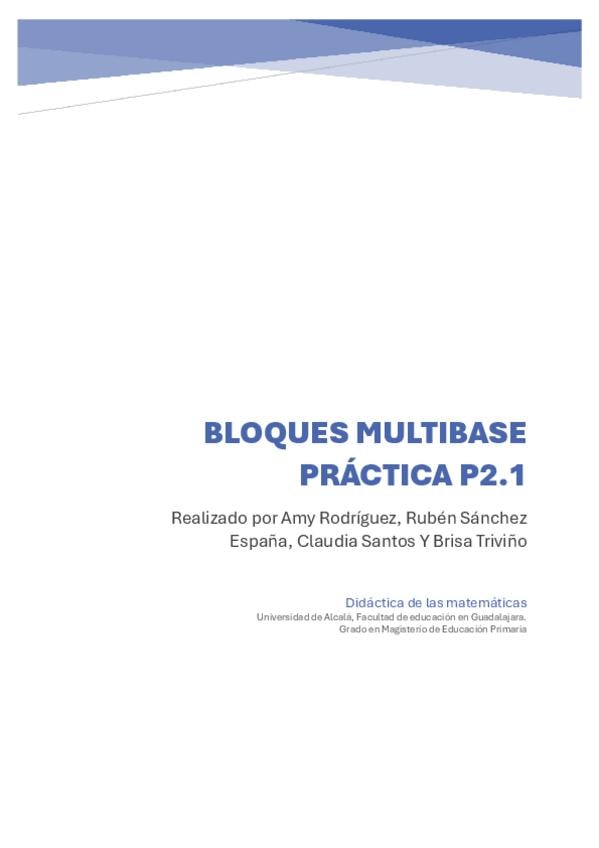 BLOQUES MULTIBASE
PRÁCTICA P2.1

Realizado por Amy Rodríguez, Rubén Sánchez España, Claudia Santos Y Brisa Triviño

Didáctica de las matemáticas
Universidad de Alcalá, Facultad de educación en Guadalajara.
Grado en Magisterio de Educación Primaria